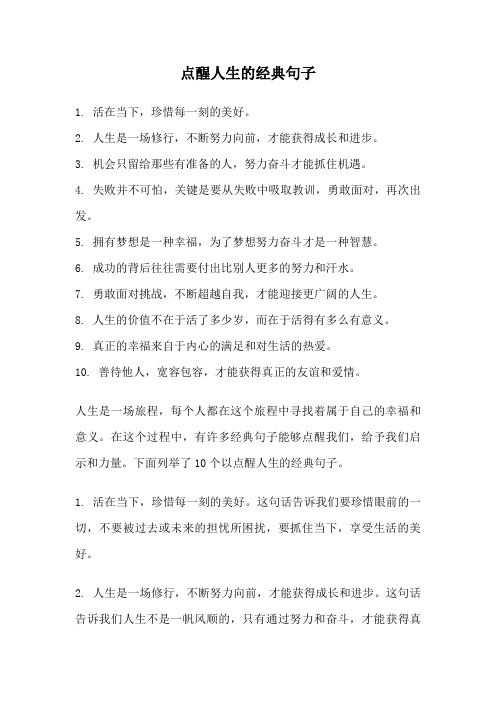 点醒人生的经典句子

1. 活在当下，珍惜每一刻的美好。

2. 人生是一场修行，不断努力向前，才能获得成长和进步。

3. 机会只留给那些有准备的人，努力奋斗才能抓住机遇。

4. 失败并不可怕，关键是要从失败中吸取教训，勇敢面对，再次出发。

5. 拥有梦想是一种幸福，为了梦想努力奋斗才是一种智慧。

6. 成功的背后往往需要付出比别人更多的努力和汗水。

7. 勇敢面对挑战，不断超越自我，才能迎接更广阔的人生。

8. 人生的价值不在于活了多少岁，而在于活得有多么有意义。

9. 真正的幸福来自于内心的满足和对生活的热爱。

10. 善待他人，宽容包容，才能获得真正的友谊和爱情。

人生是一场旅程，每个人都在这个旅程中寻找着属于自己的幸福和意义。在这个过程中，有许多经典句子能够点醒我们，给予我们启示和力量。下面列举了10个以点醒人生的经典句子。

1. 活在当下，珍惜每一刻的美好。这句话告诉我们要珍惜眼前的一切，不要被过去或未来的担忧所困扰，要抓住当下，享受生活的美好。

2. 人生是一场修行，不断努力向前，才能获得成长和进步。这句话告诉我们人生不是一帆风顺的，只有通过努力和奋斗，才能获得真